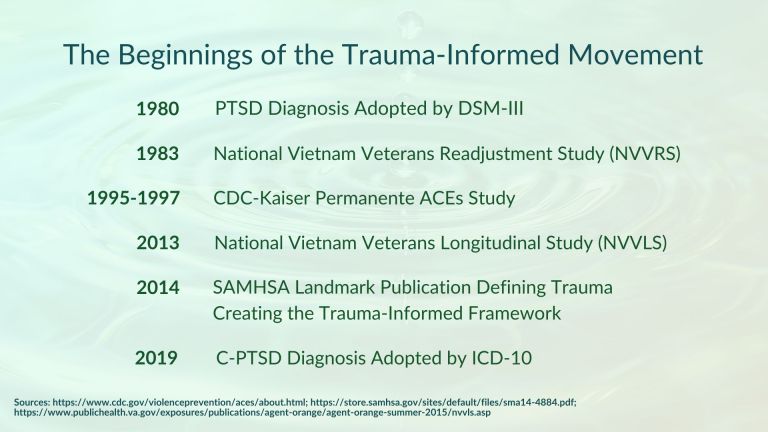 The Beginnings of the Trauma-Informed Movement

1980 PTSD Diagnosis Adopted by DSM-III

1983 National Vietnam Veterans Readjustment Study (NVVRS)

1995-1997 CDC-Kaiser Permanente ACEs Study

2013 National Vietnam Veterans Longitudinal Study (NVVLS)

2014 SAMHSA Landmark Publication Defining Trauma Creating the Trauma-Informed Framework

2019 C-PTSD Diagnosis Adopted by ICD-10

Sources: https://www.cdc.gov/violenceprevention/aces/about.html; https://store.samhsa.gov/sites/default/files/sma14-4884.pdf; https://www.publichealth.va.gov/exposures/publications/agent-orange/agent-orange-summer-2015/nvvls.asp